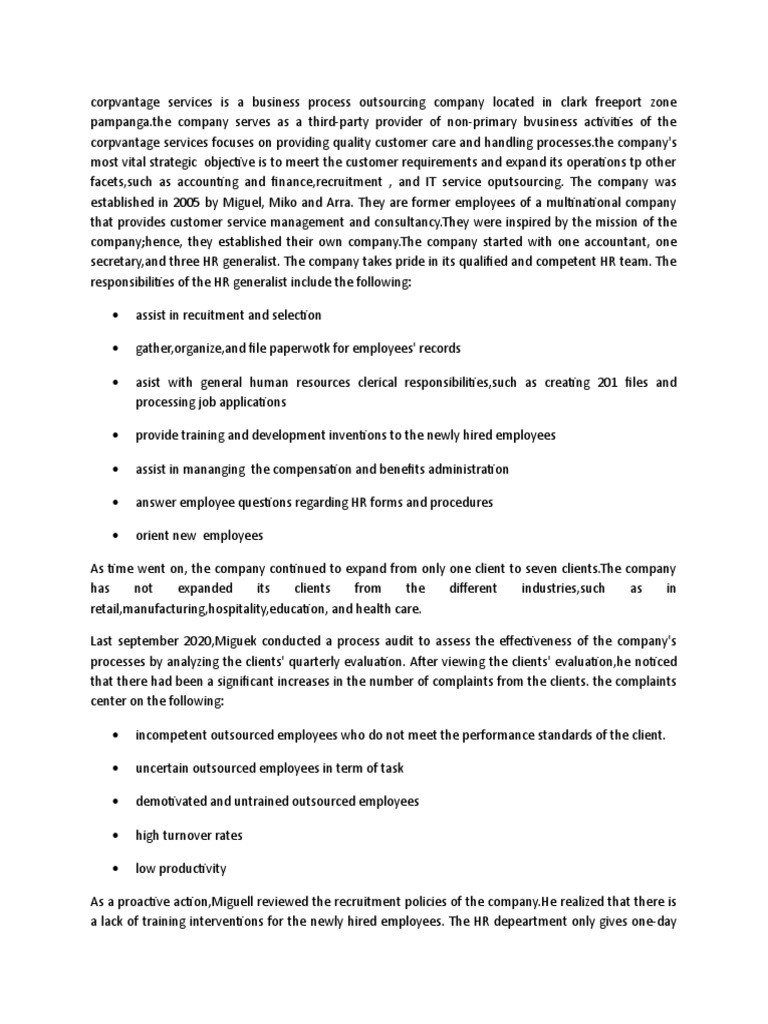 corpvantage services is a business process outsourcing company located in clark freeport zone pampanga.the company serves as a third-party provider of non-primary bvusiness activities of the corpvantage services focuses on providing quality customer care and handling processes.the company's most vital strategic objective is to meert the customer requirements and expand its operations tp other facets,such as accounting and finance,recruitment , and IT service oputsourcing. The company was established in 2005 by Miguel, Miko and Arra. They are former employees of a multinational company that provides customer service management and consultancy.They were inspired by the mission of the company;hence, they established their own company.The company started with one accountant, one secretary,and three HR generalist. The company takes pride in its qualified and competent HR team. The responsibilities of the HR generalist include the following:

• assist in recuitment and selection

• gather,organize,and file paperwotk for employees' records

• asist with general human resources clerical responsibilities,such as creating 201 files and processing job applications

• provide training and development inventions to the newly hired employees

• assist in mananging the compensation and benefits administration

• answer employee questions regarding HR forms and procedures

• orient new employees

As time went on, the company continued to expand from only one client to seven clients.The company has not expanded its clients from the different industries,such as in retail,manufacturing,hospitality,education, and health care.

Last september 2020,Miguek conducted a process audit to assess the effectiveness of the company's processes by analyzing the clients' quarterly evaluation. After viewing the clients' evaluation,he noticed that there had been a significant increases in the number of complaints from the clients. the complaints center on the following:

• incompetent outsourced employees who do not meet the performance standards of the client.

• uncertain outsourced employees in term of task

• demotivated and untrained outsourced employees

• high turnover rates

• low productivity

As a proactive action,Miguell reviewed the recruitment policies of the company.He realized that there is a lack of training interventions for the newly hired employees. The HR depeartment only gives one-day